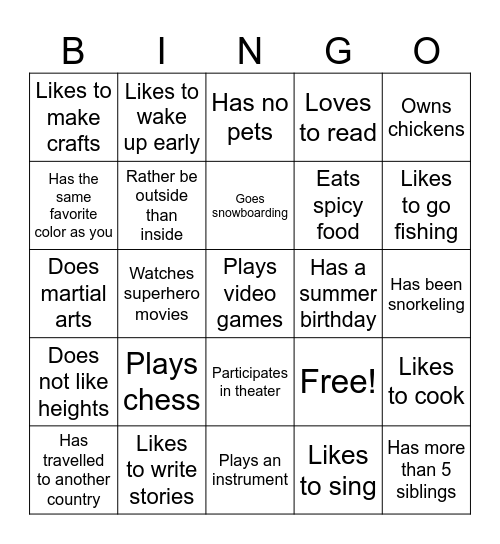 | B | I | N | G | O |
|---|---|---|---|---|
| Likes to make crafts | Likes to wake up early | Has no pets | Loves to read | Owns chickens |
| Has the same favorite color as you | Rather be outside than inside | Goes snowboarding | Eats spicy food | Likes to go fishing |
| Does martial arts | Watches superhero movies | Plays video games | Has a summer birthday | Has been snorkeling |
| Does not like heights | Plays chess | Participates in theater | Free! | Likes to cook |
| Has travelled to another country | Likes to write stories | Plays an instrument | Likes to sing | Has more than 5 siblings |